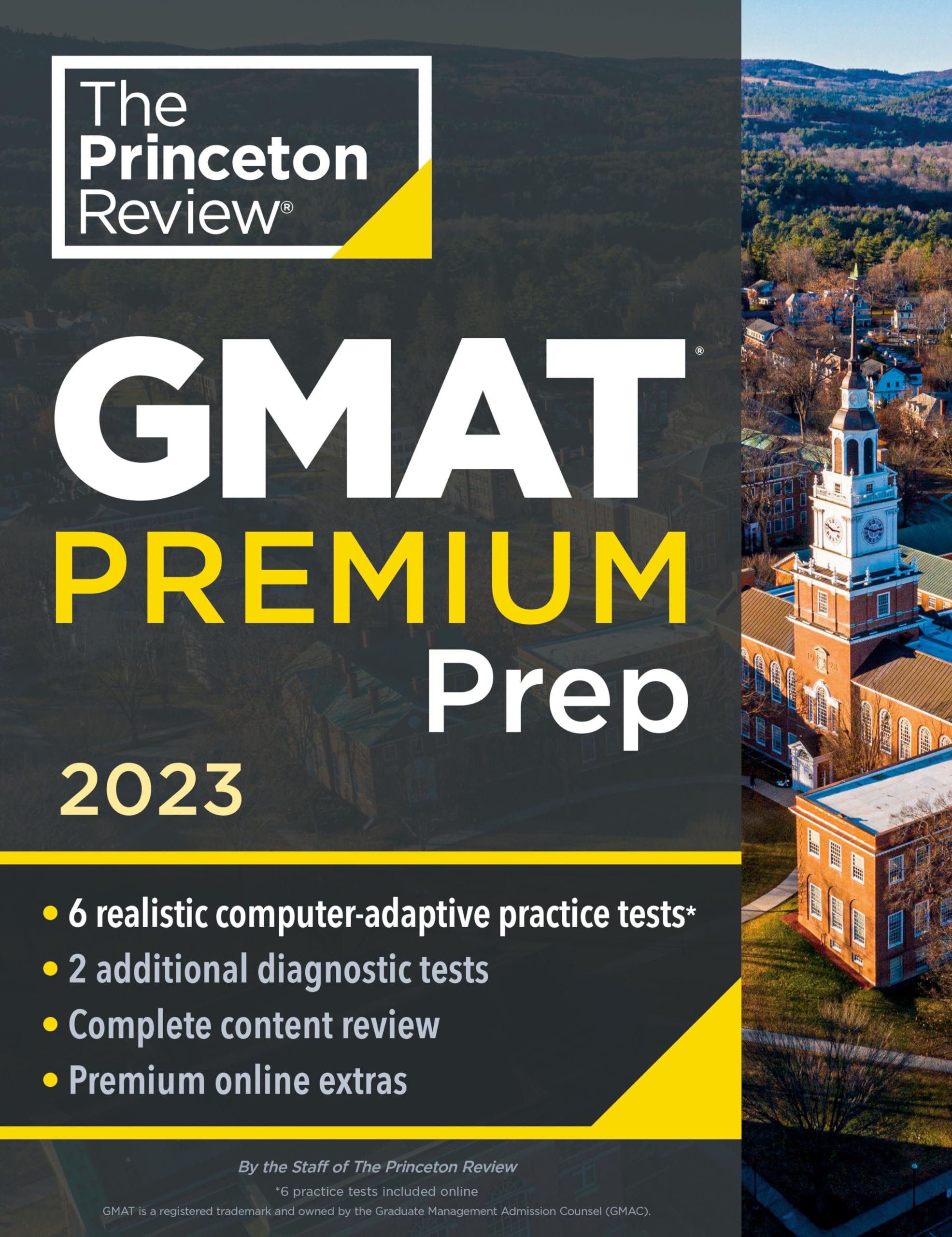 The Princeton Review®

GMAT®
PREMIUM
Prep
2023

• 6 realistic computer-adaptive practice tests*
• 2 additional diagnostic tests
• Complete content review
• Premium online extras

By the Staff of The Princeton Review
*6 practice tests included online
GMAT is a registered trademark and owned by the Graduate Management Admission Counsel (GMAC).